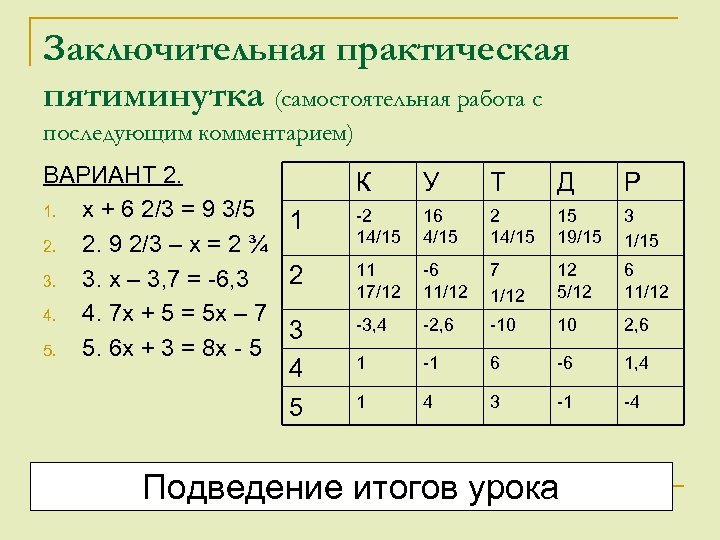 Заключительная практическая пятиминутка (самостоятельная работа с последующим комментарием)

ВАРИАНТ 2.

1. x + 6 2/3 = 9 3/5
2. 2. 9 2/3 – x = 2 ¾
3. 3. x – 3,7 = -6,3
4. 4. 7x + 5 = 5x – 7
5. 5. 6x + 3 = 8x - 5

| | К | У | Т | Д | Р |
|---|---|---|---|---|---|
| 1 | -2 14/15 | 16 4/15 | 2 14/15 | 15 19/15 | 3 1/15 |
| 2 | 11 17/12 | -6 11/12 | 7 1/12 | 12 5/12 | 6 11/12 |
| 3 | -3,4 | -2,6 | -10 | 10 | 2,6 |
| 4 | 1 | -1 | 6 | -6 | 1,4 |
| 5 | 1 | 4 | 3 | -1 | -4 |

Подведение итогов урока